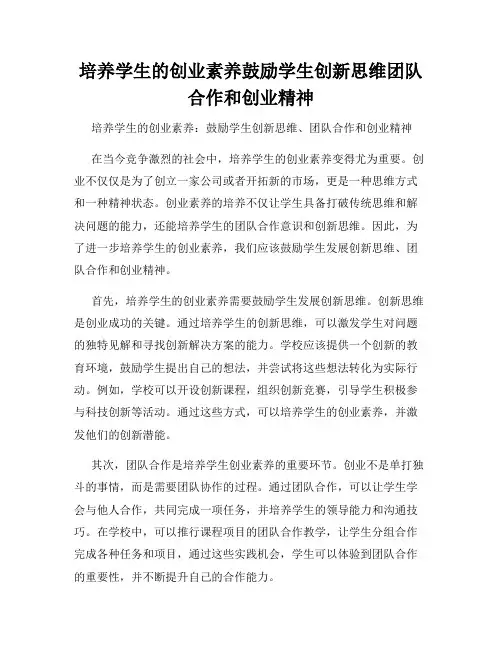 培养学生的创业素养鼓励学生创新思维团队合作和创业精神

培养学生的创业素养：鼓励学生创新思维、团队合作和创业精神

在当今竞争激烈的社会中，培养学生的创业素养变得尤为重要。创业不仅仅是为了创立一家公司或者开拓新的市场，更是一种思维方式和一种精神状态。创业素养的培养不仅让学生具备打破传统思维和解决问题的能力，还能培养学生的团队合作意识和创新思维。因此，为了进一步培养学生的创业素养，我们应该鼓励学生发展创新思维、团队合作和创业精神。

首先，培养学生的创业素养需要鼓励学生发展创新思维。创新思维是创业成功的关键。通过培养学生的创新思维，可以激发学生对问题的独特见解和寻找创新解决方案的能力。学校应该提供一个创新的教育环境，鼓励学生提出自己的想法，并尝试将这些想法转化为实际行动。例如，学校可以开设创新课程，组织创新竞赛，引导学生积极参与科技创新等活动。通过这些方式，可以培养学生的创业素养，并激发他们的创新潜能。

其次，团队合作是培养学生创业素养的重要环节。创业不是单打独斗的事情，而是需要团队协作的过程。通过团队合作，可以让学生学会与他人合作，共同完成一项任务，并培养学生的领导能力和沟通技巧。在学校中，可以推行课程项目的团队合作教学，让学生分组合作完成各种任务和项目，通过这些实践机会，学生可以体验到团队合作的重要性，并不断提升自己的合作能力。